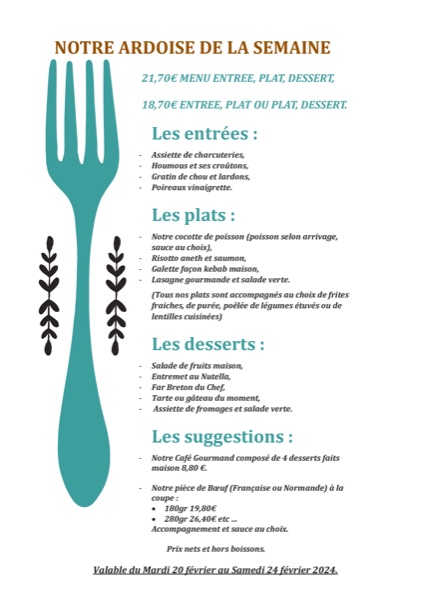 NOTRE ARDOISE DE LA SEMAINE

21,70€ MENU ENTREE, PLAT, DESSERT,

18,70€ ENTREE, PLAT OU PLAT, DESSERT.

Les entrées :

- Assiette de charcuteries,
- Houmous et ses croûtons,
- Gratin de chou et lardons,
- Poireaux vinaigrette.

Les plats :

- Notre cocotte de poisson (poisson selon arrivage, sauce au choix),
- Risotto aneth et saumon,
- Galette façon kebab maison,
- Lasagne gourmande et salade verte.

(Tous nos plats sont accompagnés au choix de frites fraiches, de purée, poêlée de légumes étuvés ou de lentilles cuisinées)

Les desserts :

- Salade de fruits maison,
- Entremet au Nutella,
- Far Breton du Chef,
- Tarte ou gâteau du moment,
- Assiette de fromages et salade verte.

Les suggestions :

- Notre Café Gourmand composé de 4 desserts faits maison 8,80 €.

- Notre pièce de Bœuf (Française ou Normande) à la coupe :
  • 180gr 19,80€
  • 280gr 26,40€ etc ...
Accompagnement et sauce au choix.

Prix nets et hors boissons.

Valable du Mardi 20 février au Samedi 24 février 2024.